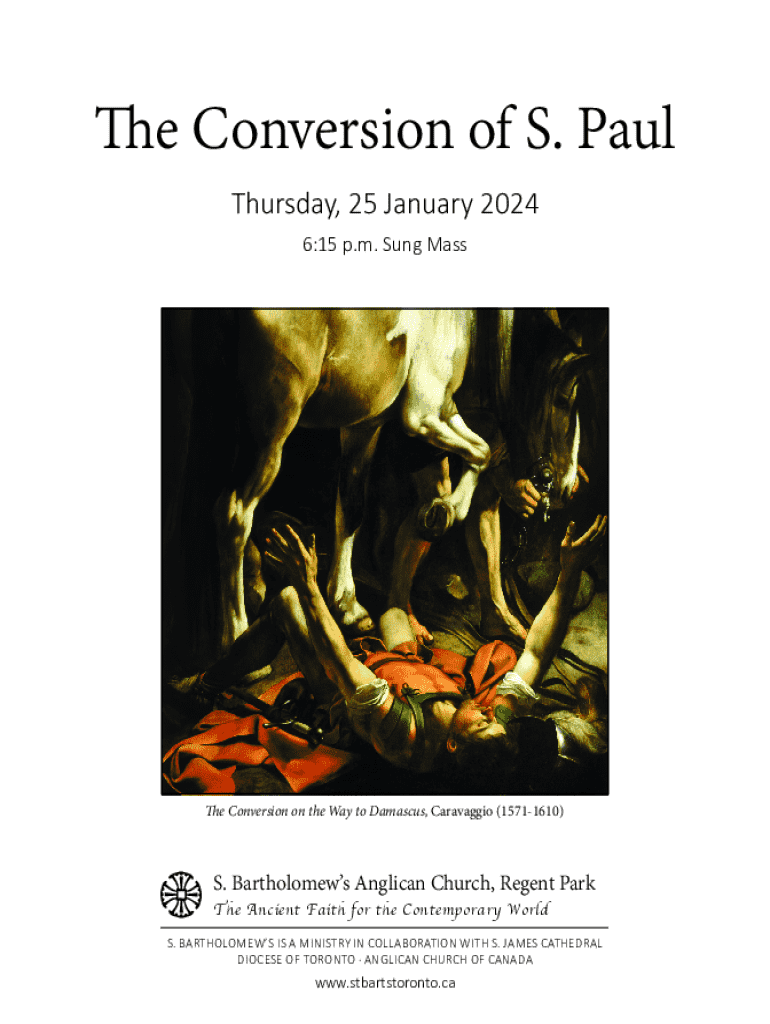 The Conversion of S. Paul

Thursday, 25 January 2024

6:15 p.m. Sung Mass

The Conversion on the Way to Damascus, Caravaggio (1571-1610)

S. Bartholomew's Anglican Church, Regent Park
The Ancient Faith for the Contemporary World

S. BARTHOLOMEW'S IS A MINISTRY IN COLLABORATION WITH S. JAMES CATHEDRAL
DIOCESE OF TORONTO · ANGLICAN CHURCH OF CANADA

www.stbartstoronto.ca